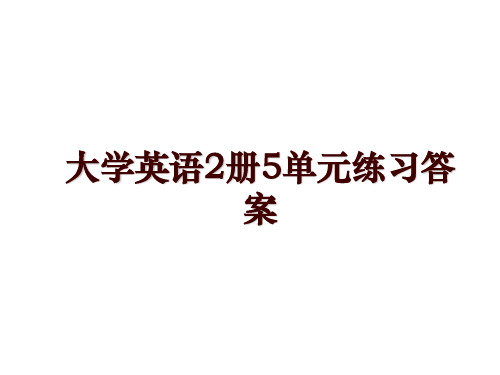 大学英语2册5单元练习答案